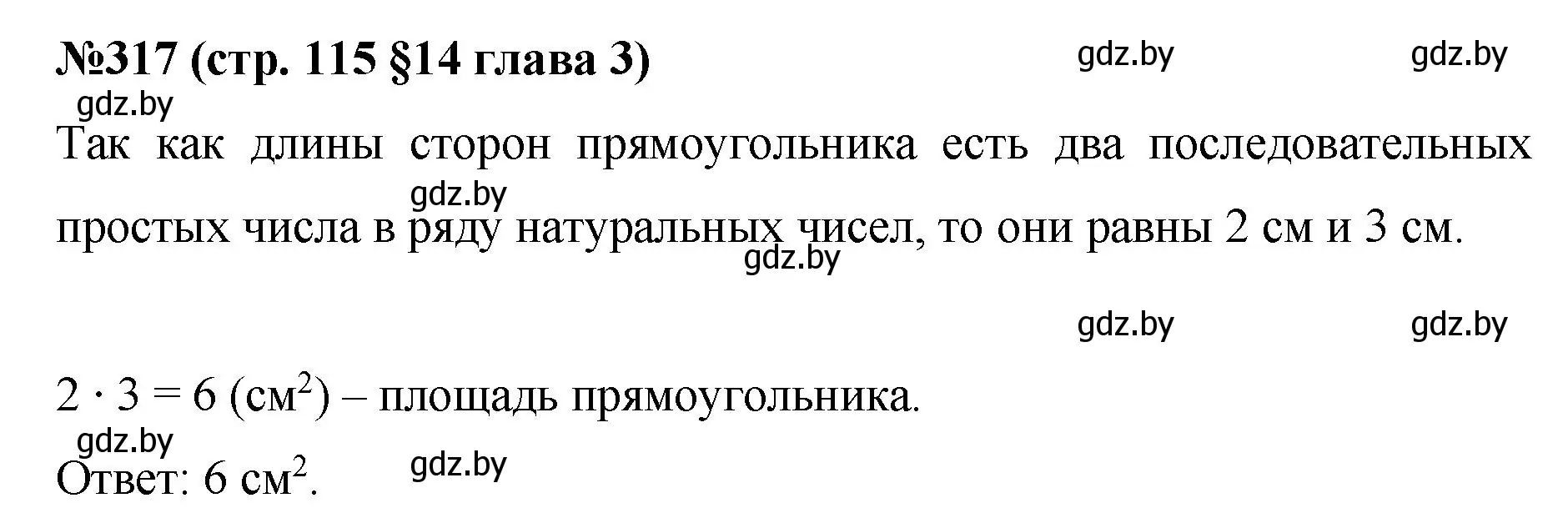 №317 (стр. 115 §14 глава 3)

gdz.by gdz.by gdz.by

Так как длины сторон прямоугольника есть два последовательных простых числа в ряду натуральных чисел, то они равны 2 см и 3 см.

gdz.by gdz.by

gdz.by gdz.by

$2 \cdot 3 = 6$ (см$^2$) – площадь прямоугольника.

gdz.by

Ответ: 6 см$^2$.

gdz.by